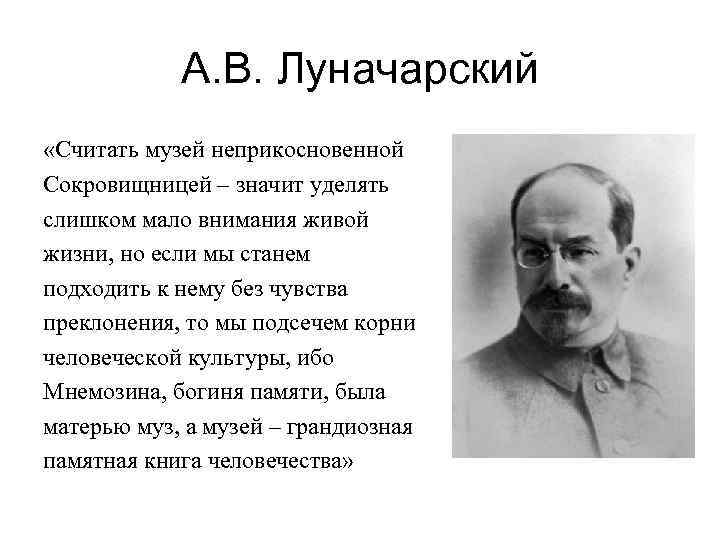 А.В. Луначарский

«Считать музей неприкосновенной Сокровищницей – значит уделять слишком мало внимания живой жизни, но если мы станем подходить к нему без чувства преклонения, то мы подсечем корни человеческой культуры, ибо Мнемозина, богиня памяти, была матерью муз, а музей – грандиозная памятная книга человечества»